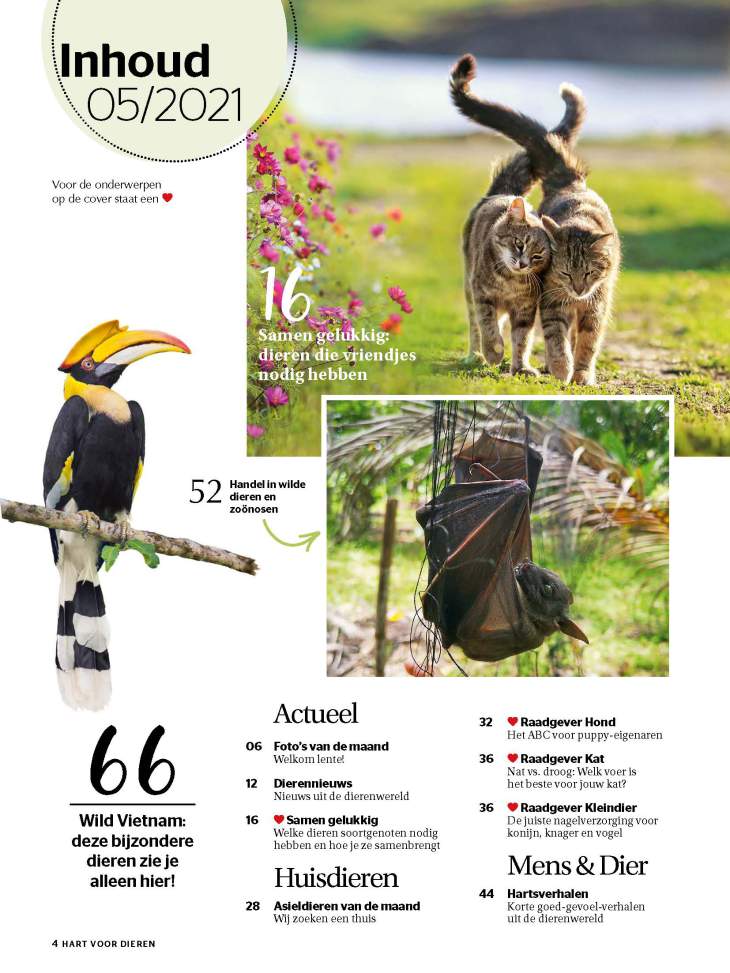 Inhoud
05/2021

Voor de onderwerpen op de cover staat een ♥

16
Samen gelukkig: dieren die vriendjes nodig hebben

52 Handel in wilde dieren en zoönosen

66
Wild Vietnam: deze bijzondere dieren zie je alleen hier!

Actueel

06 Foto's van de maand
Welkom lente!

12 Dierennieuws
Nieuws uit de dierenwereld

16 ♥ Samen gelukkig
Welke dieren soortgenoten nodig hebben en hoe je ze samenbrengt

Huisdieren

28 Asieldieren van de maand
Wij zoeken een thuis

32 ♥ Raadgever Hond
Het ABC voor puppy-eigenaren

36 ♥ Raadgever Kat
Nat vs. droog: Welk voer is het beste voor jouw kat?

36 ♥ Raadgever Kleindier
De juiste nagelverzorging voor konijn, knager en vogel

Mens & Dier

44 Hartsverhalen
Korte goed-gevoel-verhalen uit de dierenwereld

4 HART VOOR DIEREN